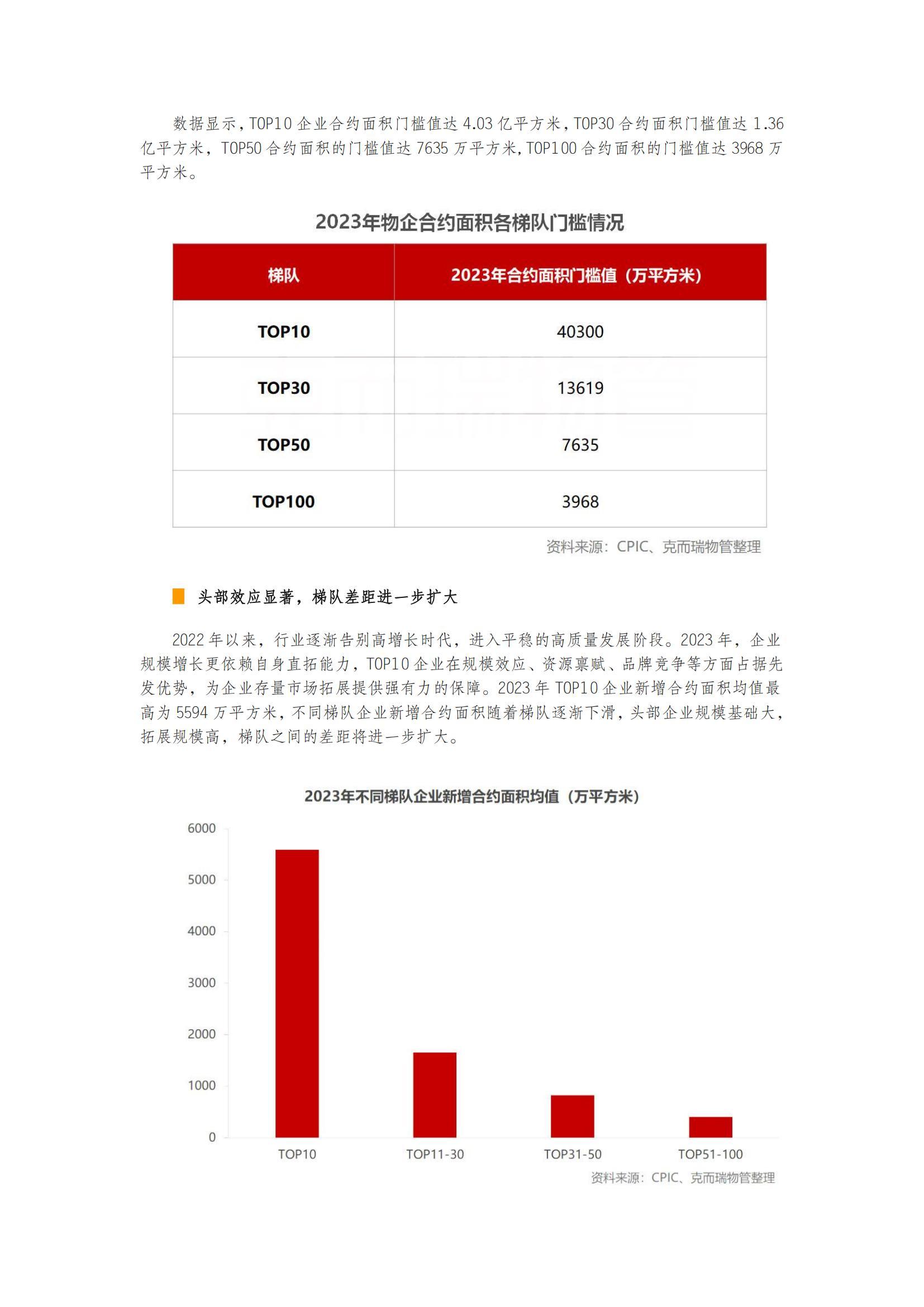 数据显示，TOP10 企业合约面积门槛值达 4.03 亿平方米，TOP30 合约面积门槛值达 1.36 亿平方米，TOP50 合约面积的门槛值达 7635 万平方米，TOP100 合约面积的门槛值达 3968 万平方米。

2023年物企合约面积各梯队门槛情况

| 梯队 | 2023年合约面积门槛值（万平方米） |
|---|---|
| TOP10 | 40300 |
| TOP30 | 13619 |
| TOP50 | 7635 |
| TOP100 | 3968 |

资料来源：CPIC、克而瑞物管整理

头部效应显著，梯队差距进一步扩大

2022 年以来，行业逐渐告别高增长时代，进入平稳的高质量发展阶段。2023 年，企业规模增长更依赖自身直拓能力，TOP10 企业在规模效应、资源禀赋、品牌竞争等方面占据先发优势，为企业存量市场拓展提供强有力的保障。2023 年 TOP10 企业新增合约面积均值最高为 5594 万平方米，不同梯队企业新增合约面积随着梯队逐渐下滑，头部企业规模基础大，拓展规模高，梯队之间的差距将进一步扩大。

2023年不同梯队企业新增合约面积均值（万平方米）

6000
5000
4000
3000
2000
1000
0

TOP10
TOP11-30
TOP31-50
TOP51-100

资料来源：CPIC、克而瑞物管整理